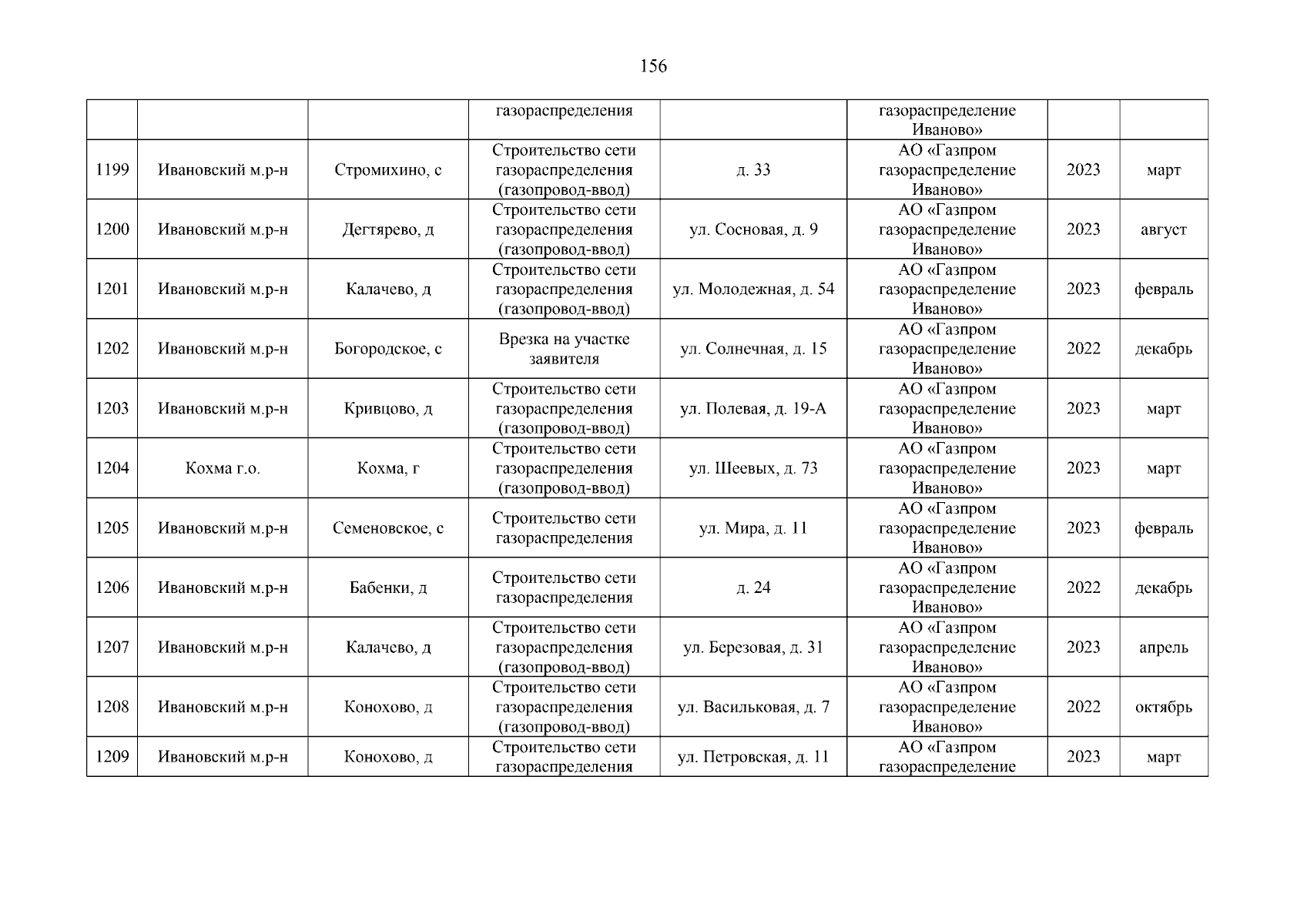 156

| | | | газораспределения | | газораспределение Иваново» | | |
|---|---|---|---|---|---|---|---|
| 1199 | Ивановский м.р-н | Стромихино, с | Строительство сети газораспределения (газопровод-ввод) | д. 33 | АО «Газпром газораспределение Иваново» | 2023 | март |
| 1200 | Ивановский м.р-н | Дегтярево, д | Строительство сети газораспределения (газопровод-ввод) | ул. Сосновая, д. 9 | АО «Газпром газораспределение Иваново» | 2023 | август |
| 1201 | Ивановский м.р-н | Калачево, д | Строительство сети газораспределения (газопровод-ввод) | ул. Молодежная, д. 54 | АО «Газпром газораспределение Иваново» | 2023 | февраль |
| 1202 | Ивановский м.р-н | Богородское, с | Врезка на участке заявителя | ул. Солнечная, д. 15 | АО «Газпром газораспределение Иваново» | 2022 | декабрь |
| 1203 | Ивановский м.р-н | Кривцово, д | Строительство сети газораспределения (газопровод-ввод) | ул. Полевая, д. 19-А | АО «Газпром газораспределение Иваново» | 2023 | март |
| 1204 | Кохма г.о. | Кохма, г | Строительство сети газораспределения (газопровод-ввод) | ул. Шеевых, д. 73 | АО «Газпром газораспределение Иваново» | 2023 | март |
| 1205 | Ивановский м.р-н | Семеновское, с | Строительство сети газораспределения | ул. Мира, д. 11 | АО «Газпром газораспределение Иваново» | 2023 | февраль |
| 1206 | Ивановский м.р-н | Бабенки, д | Строительство сети газораспределения | д. 24 | АО «Газпром газораспределение Иваново» | 2022 | декабрь |
| 1207 | Ивановский м.р-н | Калачево, д | Строительство сети газораспределения (газопровод-ввод) | ул. Березовая, д. 31 | АО «Газпром газораспределение Иваново» | 2023 | апрель |
| 1208 | Ивановский м.р-н | Конохово, д | Строительство сети газораспределения (газопровод-ввод) | ул. Васильковая, д. 7 | АО «Газпром газораспределение Иваново» | 2022 | октябрь |
| 1209 | Ивановский м.р-н | Конохово, д | Строительство сети газораспределения | ул. Петровская, д. 11 | АО «Газпром газораспределение | 2023 | март |